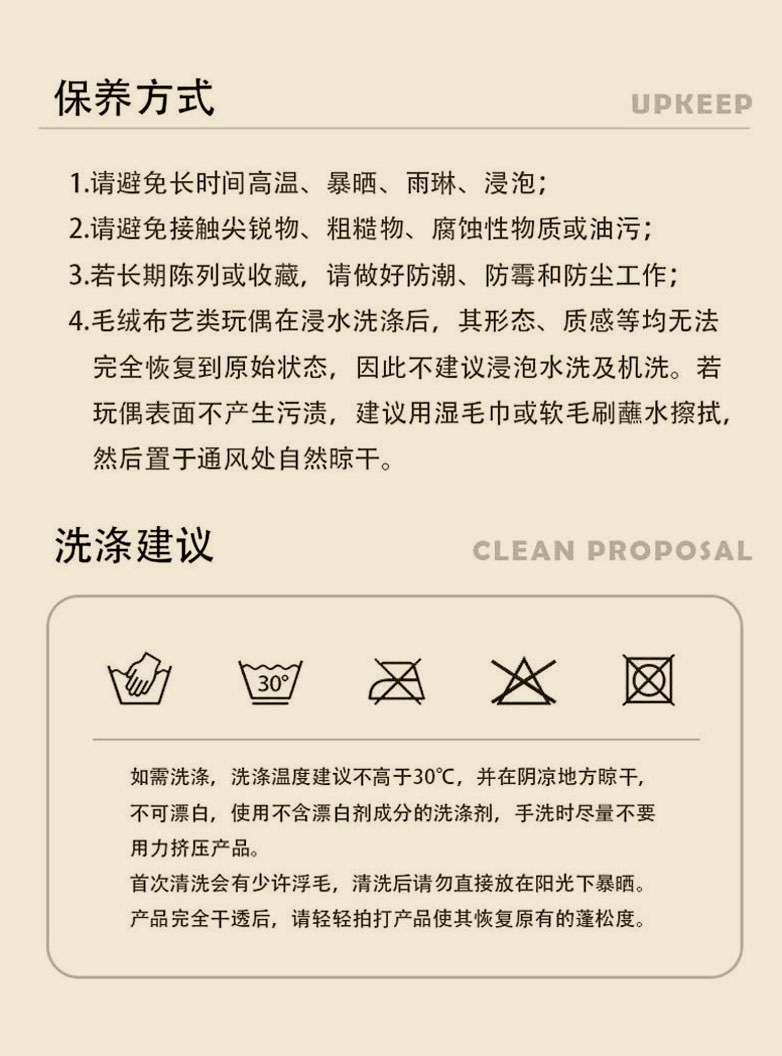 保养方式

UPKEEP

1.请避免长时间高温、暴晒、雨琳、浸泡；
2.请避免接触尖锐物、粗糙物、腐蚀性物质或油污；
3.若长期陈列或收藏，请做好防潮、防霉和防尘工作；
4.毛绒布艺类玩偶在浸水洗涤后，其形态、质感等均无法完全恢复到原始状态，因此不建议浸泡水洗及机洗。若玩偶表面不产生污渍，建议用湿毛巾或软毛刷蘸水擦拭，然后置于通风处自然晾干。

洗涤建议

CLEAN PROPOSAL

30°

如需洗涤，洗涤温度建议不高于30℃，并在阴凉地方晾干，不可漂白，使用不含漂白剂成分的洗涤剂，手洗时尽量不要用力挤压产品。
首次清洗会有少许浮毛，清洗后请勿直接放在阳光下暴晒。
产品完全干透后，请轻轻拍打产品使其恢复原有的蓬松度。